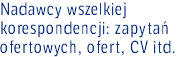 Nadawcy wszelkiej korespondencji: zapytań ofertowych, ofert, CV itd.